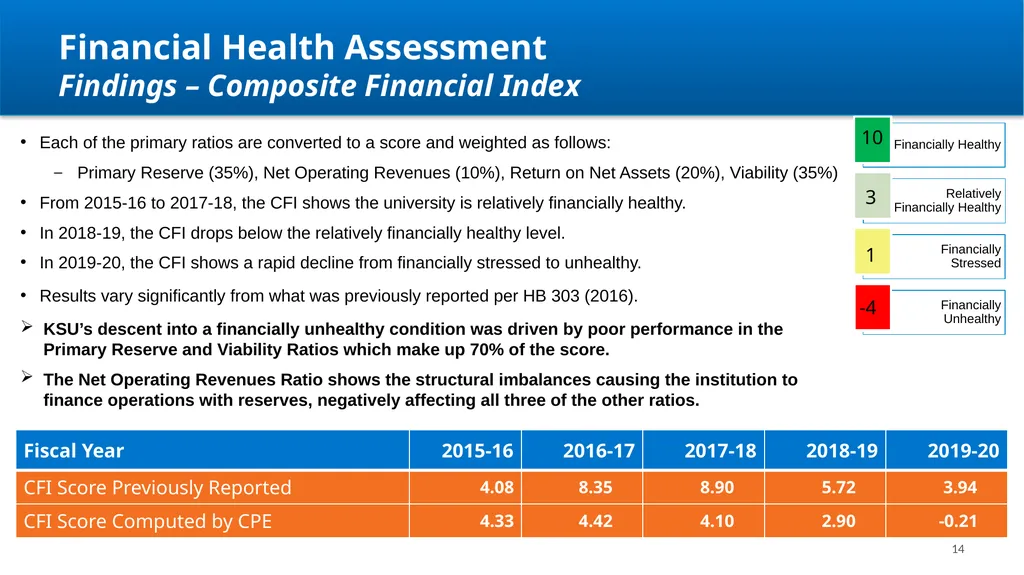 Financial Health Assessment
Findings – Composite Financial Index

• Each of the primary ratios are converted to a score and weighted as follows:
- Primary Reserve (35%), Net Operating Revenues (10%), Return on Net Assets (20%), Viability (35%)
• From 2015-16 to 2017-18, the CFI shows the university is relatively financially healthy.
• In 2018-19, the CFI drops below the relatively financially healthy level.
• In 2019-20, the CFI shows a rapid decline from financially stressed to unhealthy.
• Results vary significantly from what was previously reported per HB 303 (2016).
➢ KSU's descent into a financially unhealthy condition was driven by poor performance in the Primary Reserve and Viability Ratios which make up 70% of the score.
➢ The Net Operating Revenues Ratio shows the structural imbalances causing the institution to finance operations with reserves, negatively affecting all three of the other ratios.

10 Financially Healthy
3 Relatively Financially Healthy
1 Financially Stressed
-4 Financially Unhealthy

| Fiscal Year | 2015-16 | 2016-17 | 2017-18 | 2018-19 | 2019-20 |
|---|---|---|---|---|---|
| CFI Score Previously Reported | 4.08 | 8.35 | 8.90 | 5.72 | 3.94 |
| CFI Score Computed by CPE | 4.33 | 4.42 | 4.10 | 2.90 | -0.21 |

14